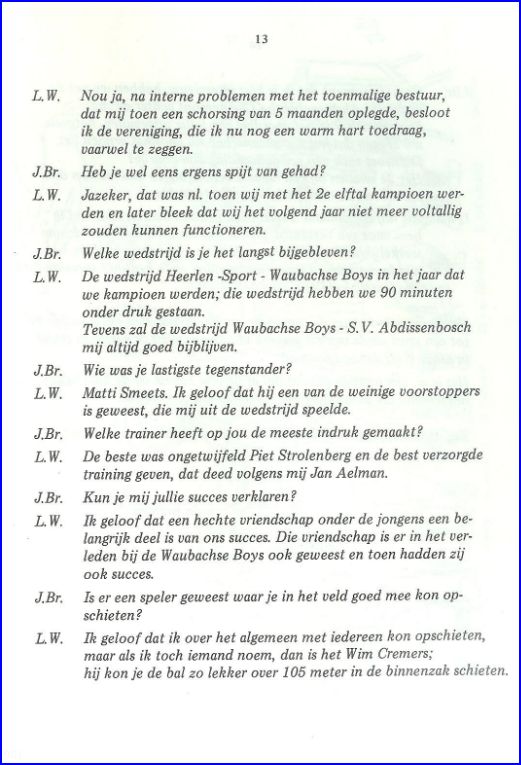 13

L.W. Nou ja, na interne problemen met het toenmalige bestuur, dat mij toen een schorsing van 5 maanden oplegde, besloot ik de vereniging, die ik nu nog een warm hart toedraag, vaarwel te zeggen.

J.Br. Heb je wel eens ergens spijt van gehad?

L.W. Jazeker, dat was nl. toen wij met het 2e elftal kampioen werden en later bleek dat wij het volgend jaar niet meer voltallig zouden kunnen functioneren.

J.Br. Welke wedstrijd is je het langst bijgebleven?

L.W. De wedstrijd Heerlen -Sport - Waubachse Boys in het jaar dat we kampioen werden; die wedstrijd hebben we 90 minuten onder druk gestaan.
Tevens zal de wedstrijd Waubachse Boys - S.V. Abdissenbosch mij altijd goed bijblijven.

J.Br. Wie was je lastigste tegenstander?

L.W. Matti Smeets. Ik geloof dat hij een van de weinige voorstoppers is geweest, die mij uit de wedstrijd speelde.

J.Br. Welke trainer heeft op jou de meeste indruk gemaakt?

L.W. De beste was ongetwijfeld Piet Strolenberg en de best verzorgde training geven, dat deed volgens mij Jan Aelman.

J.Br. Kun je mij jullie succes verklaren?

L.W. Ik geloof dat een hechte vriendschap onder de jongens een belangrijk deel is van ons succes. Die vriendschap is er in het verleden bij de Waubachse Boys ook geweest en toen hadden zij ook succes.

J.Br. Is er een speler geweest waar je in het veld goed mee kon opschieten?

L.W. Ik geloof dat ik over het algemeen met iedereen kon opschieten, maar als ik toch iemand noem, dan is het Wim Cremers; hij kon je de bal zo lekker over 105 meter in de binnenzak schieten.